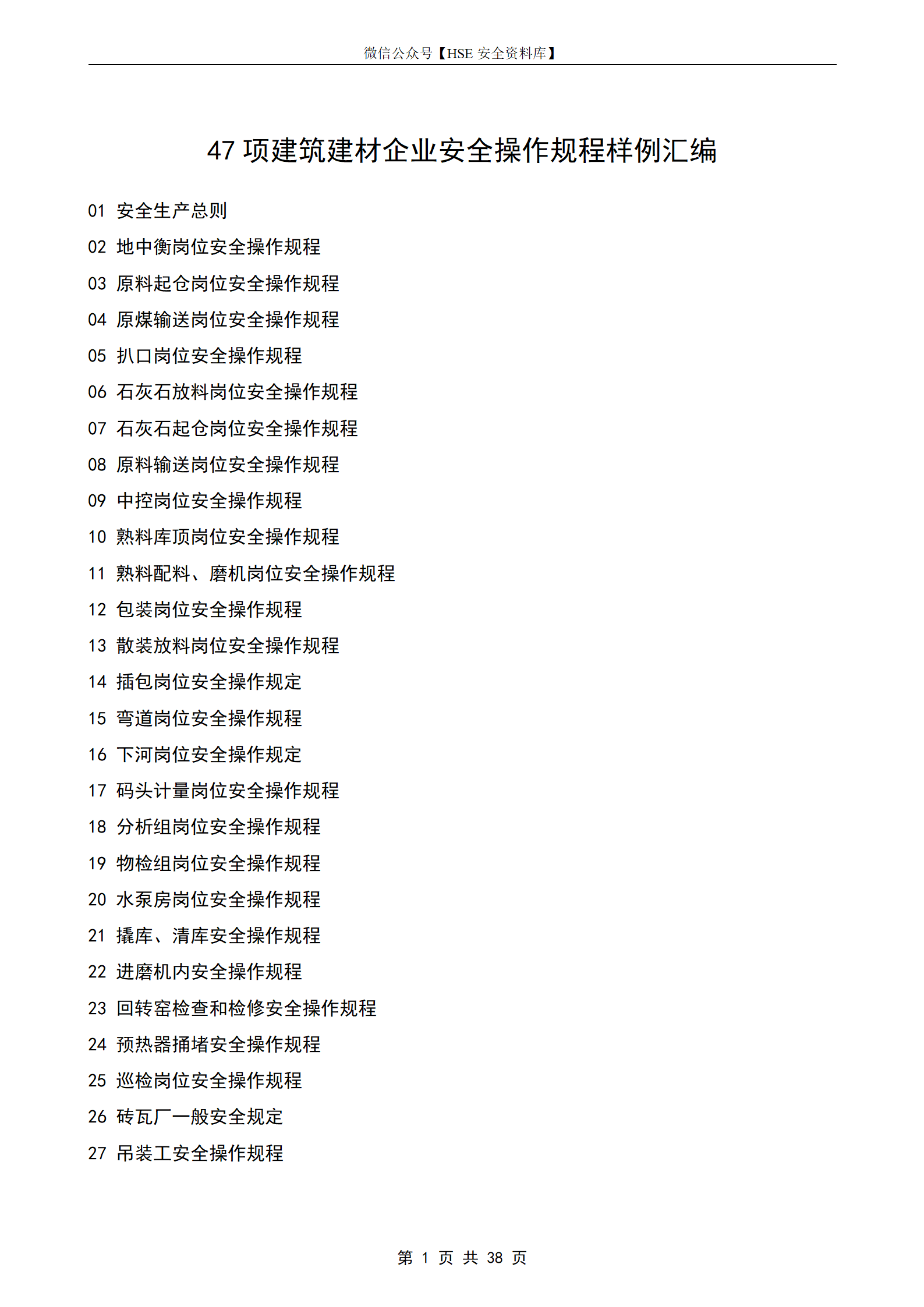 微信公众号【HSE 安全资料库】

47 项建筑建材企业安全操作规程样例汇编

01 安全生产总则
02 地中衡岗位安全操作规程
03 原料起仓岗位安全操作规程
04 原煤输送岗位安全操作规程
05 扒口岗位安全操作规程
06 石灰石放料岗位安全操作规程
07 石灰石起仓岗位安全操作规程
08 原料输送岗位安全操作规程
09 中控岗位安全操作规程
10 熟料库顶岗位安全操作规程
11 熟料配料、磨机岗位安全操作规程
12 包装岗位安全操作规程
13 散装放料岗位安全操作规程
14 插包岗位安全操作规定
15 弯道岗位安全操作规程
16 下河岗位安全操作规定
17 码头计量岗位安全操作规程
18 分析组岗位安全操作规程
19 物检组岗位安全操作规程
20 水泵房岗位安全操作规程
21 撬库、清库安全操作规程
22 进磨机内安全操作规程
23 回转窑检查和检修安全操作规程
24 预热器捅堵安全操作规程
25 巡检岗位安全操作规程
26 砖瓦厂一般安全规定
27 吊装工安全操作规程

第 1 页 共 38 页